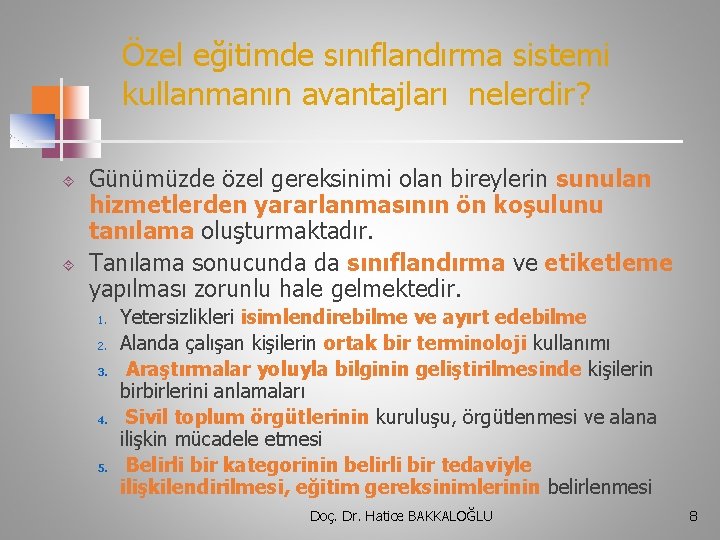 Özel eğitimde sınıflandırma sistemi kullanmanın avantajları nelerdir?

Günümüzde özel gereksinimi olan bireylerin sunulan hizmetlerden yararlanmasının ön koşulunu tanılama oluşturmaktadır.

Tanılama sonucunda da sınıflandırma ve etiketleme yapılması zorunlu hale gelmektedir.

1. Yetersizlikleri isimlendirebilme ve ayırt edebilme
2. Alanda çalışan kişilerin ortak bir terminoloji kullanımı
3. Araştırmalar yoluyla bilginin geliştirilmesinde kişilerin birbirlerini anlamaları
4. Sivil toplum örgütlerinin kuruluşu, örgütlenmesi ve alana ilişkin mücadele etmesi
5. Belirli bir kategorinin belirli bir tedaviyle ilişkilendirilmesi, eğitim gereksinimlerinin belirlenmesi

Doç. Dr. Hatice BAKKALOĞLU

8